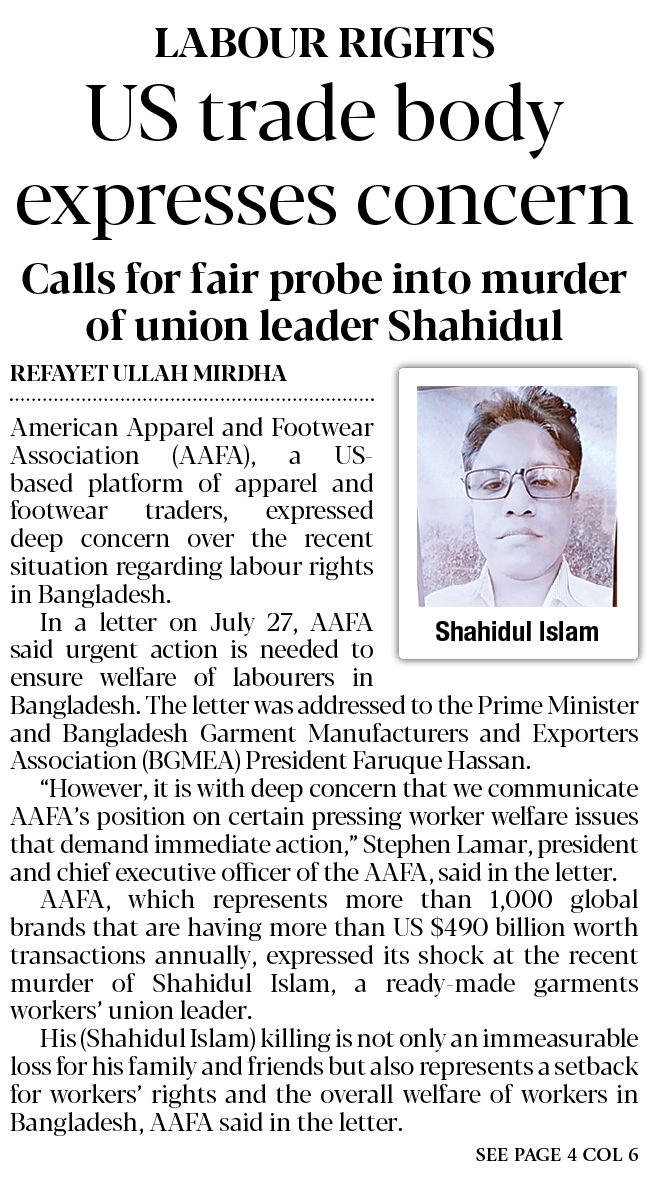 LABOUR RIGHTS

US trade body expresses concern

Calls for fair probe into murder of union leader Shahidul

REFAYET ULLAH MIRDHA

Shahidul Islam

American Apparel and Footwear Association (AAFA), a US-based platform of apparel and footwear traders, expressed deep concern over the recent situation regarding labour rights in Bangladesh.

In a letter on July 27, AAFA said urgent action is needed to ensure welfare of labourers in Bangladesh. The letter was addressed to the Prime Minister and Bangladesh Garment Manufacturers and Exporters Association (BGMEA) President Faruque Hassan.

"However, it is with deep concern that we communicate AAFA's position on certain pressing worker welfare issues that demand immediate action," Stephen Lamar, president and chief executive officer of the AAFA, said in the letter.

AAFA, which represents more than 1,000 global brands that are having more than US $490 billion worth transactions annually, expressed its shock at the recent murder of Shahidul Islam, a ready-made garments workers' union leader.

His (Shahidul Islam) killing is not only an immeasurable loss for his family and friends but also represents a setback for workers' rights and the overall welfare of workers in Bangladesh, AAFA said in the letter.

SEE PAGE 4 COL 6